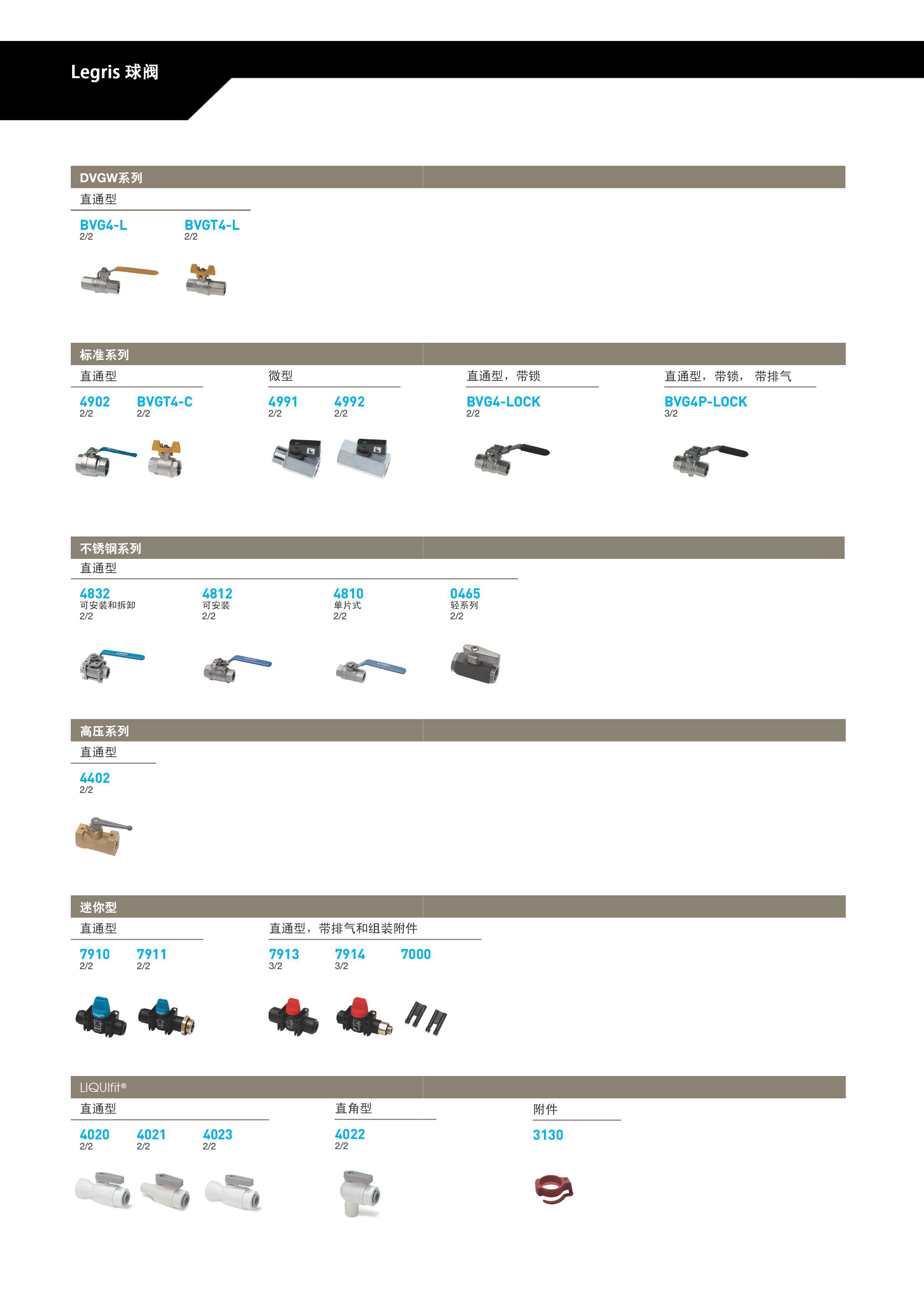 Legris 球阀

DVGW系列

直通型

BVG4-L
2/2

BVGT4-L
2/2

标准系列

直通型

4902
2/2

BVGT4-C
2/2

微型

4991
2/2

4992
2/2

直通型，带锁

BVG4-LOCK
2/2

直通型，带锁，带排气

BVG4P-LOCK
3/2

不锈钢系列

直通型

4832
可安装和拆卸
2/2

4812
可安装
2/2

4810
单片式
2/2

0465
轻系列
2/2

高压系列

直通型

4402
2/2

迷你型

直通型

7910
2/2

7911
2/2

直通型，带排气和组装附件

7913
3/2

7914
3/2

7000

LIQUIfit®

直通型

4020
2/2

4021
2/2

4023
2/2

直角型

4022
2/2

附件

3130